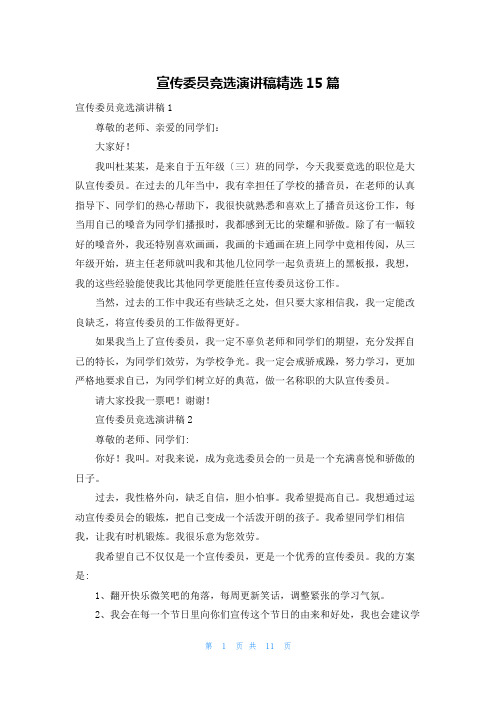 宣传委员竞选演讲稿精选15篇

宣传委员竞选演讲稿1

尊敬的老师、亲爱的同学们：

大家好！

我叫杜某某，是来自于五年级（三）班的同学，今天我要竞选的职位是大队宣传委员。在过去的几年当中，我有幸担任了学校的播音员，在老师的认真指导下、同学们的热心帮助下，我很快就熟悉和喜欢上了播音员这份工作，每当用自己的嗓音为同学们播报时，我都感到无比的荣耀和骄傲。除了有一幅较好的嗓音外，我还特别喜欢画画，我画的卡通画在班上同学中竟相传阅，从三年级开始，班主任老师就叫我和其他几位同学一起负责班上的黑板报，我想，我的这些经验能使我比其他同学更能胜任宣传委员这份工作。

当然，过去的工作中我还有些缺乏之处，但只要大家相信我，我一定能改良缺乏，将宣传委员的工作做得更好。

如果我当上了宣传委员，我一定不辜负老师和同学们的期望，充分发挥自己的特长，为同学们效劳，为学校争光。我一定会戒骄戒躁，努力学习，更加严格地要求自己，为同学们树立好的典范，做一名称职的大队宣传委员。

请大家投我一票吧！谢谢！

宣传委员竞选演讲稿2

尊敬的老师、同学们：

你好！我叫。对我来说，成为竞选委员会的一员是一个充满喜悦和骄傲的日子。

过去，我性格外向，缺乏自信，胆小怕事。我希望提高自己。我想通过运动宣传委员会的锻炼，把自己变成一个活泼开朗的孩子。我希望同学们相信我，让我有时机锻炼。我很乐意为您效劳。

我希望自己不仅仅是一个宣传委员，更是一个优秀的宣传委员。我的方案是：

1、翻开快乐微笑吧的角落，每周更新笑话，调整紧张的学习气氛。

2、我会在每一个节日里向你们宣传这个节日的由来和好处，我也会建议学

第 1 页 共 11 页